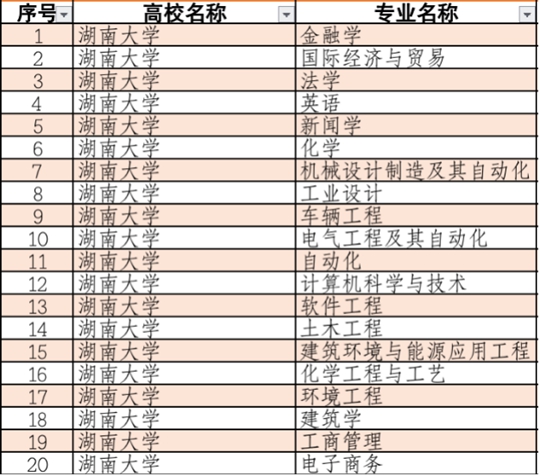 | 序号 | 高校名称 | 专业名称 |
|---|---|---|
| 1 | 湖南大学 | 金融学 |
| 2 | 湖南大学 | 国际经济与贸易 |
| 3 | 湖南大学 | 法学 |
| 4 | 湖南大学 | 英语 |
| 5 | 湖南大学 | 新闻学 |
| 6 | 湖南大学 | 化学 |
| 7 | 湖南大学 | 机械设计制造及其自动化 |
| 8 | 湖南大学 | 工业设计 |
| 9 | 湖南大学 | 车辆工程 |
| 10 | 湖南大学 | 电气工程及其自动化 |
| 11 | 湖南大学 | 自动化 |
| 12 | 湖南大学 | 计算机科学与技术 |
| 13 | 湖南大学 | 软件工程 |
| 14 | 湖南大学 | 土木工程 |
| 15 | 湖南大学 | 建筑环境与能源应用工程 |
| 16 | 湖南大学 | 化学工程与工艺 |
| 17 | 湖南大学 | 环境工程 |
| 18 | 湖南大学 | 建筑学 |
| 19 | 湖南大学 | 工商管理 |
| 20 | 湖南大学 | 电子商务 |